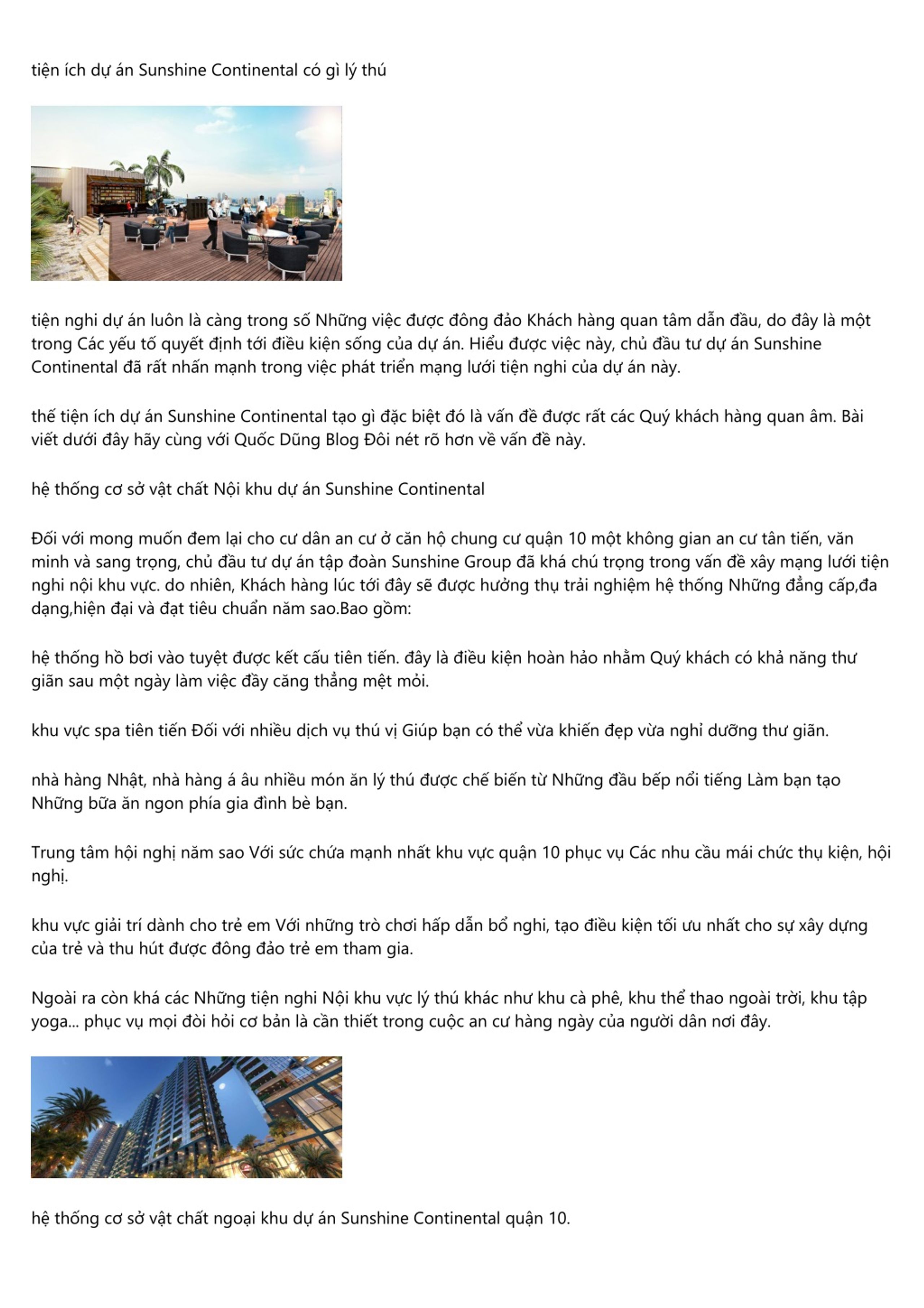 tiện ích dự án Sunshine Continental có gì lý thú

tiện nghi dự án luôn là càng trong số Những việc được đông đảo Khách hàng quan tâm dẫn đầu, do đây là một trong Các yếu tố quyết định tới điều kiện sống của dự án. Hiểu được việc này, chủ đầu tư dự án Sunshine Continental đã rất nhấn mạnh trong việc phát triển mạng lưới tiện nghi của dự án này.

thế tiện ích dự án Sunshine Continental tạo gì đặc biệt đó là vấn đề được rất các Quý khách hàng quan âm. Bài viết dưới đây hãy cùng với Quốc Dũng Blog Đôi nét rõ hơn về vấn đề này.

hệ thống cơ sở vật chất Nội khu dự án Sunshine Continental

Đối với mong muốn đem lại cho cư dân an cư ở căn hộ chung cư quận 10 một không gian an cư tân tiến, văn minh và sang trọng, chủ đầu tư dự án tập đoàn Sunshine Group đã khá chú trọng trong vấn đề xây mạng lưới tiện nghi nội khu vực. do nhiên, Khách hàng lúc tới đây sẽ được hưởng thụ trải nghiệm hệ thống Những đẳng cấp,đa dạng,hiện đại và đạt tiêu chuẩn năm sao.Bao gồm:

hệ thống hồ bơi vào tuyệt được kết cấu tiên tiến. đây là điều kiện hoàn hảo nhằm Quý khách có khả năng thư giãn sau một ngày làm việc đầy căng thẳng mệt mỏi.

khu vực spa tiên tiến Đối với nhiều dịch vụ thú vị Giúp bạn có thể vừa khiến đẹp vừa nghỉ dưỡng thư giãn.

nhà hàng Nhật, nhà hàng á âu nhiều món ăn lý thú được chế biến từ Những đầu bếp nổi tiếng Làm bạn tạo Những bữa ăn ngon phía gia đình bè bạn.

Trung tâm hội nghị năm sao Với sức chứa mạnh nhất khu vực quận 10 phục vụ Các nhu cầu mái chức thụ kiện, hội nghị.

khu vực giải trí dành cho trẻ em Với những trò chơi hấp dẫn bổ nghi, tạo điều kiện tối ưu nhất cho sự xây dựng của trẻ và thu hút được đông đảo trẻ em tham gia.

Ngoài ra còn khá các Những tiện nghi Nội khu vực lý thú khác như khu cà phê, khu thể thao ngoài trời, khu tập yoga... phục vụ mọi đòi hỏi cơ bản là cần thiết trong cuộc an cư hàng ngày của người dân nơi đây.

hệ thống cơ sở vật chất ngoại khu dự án Sunshine Continental quận 10.